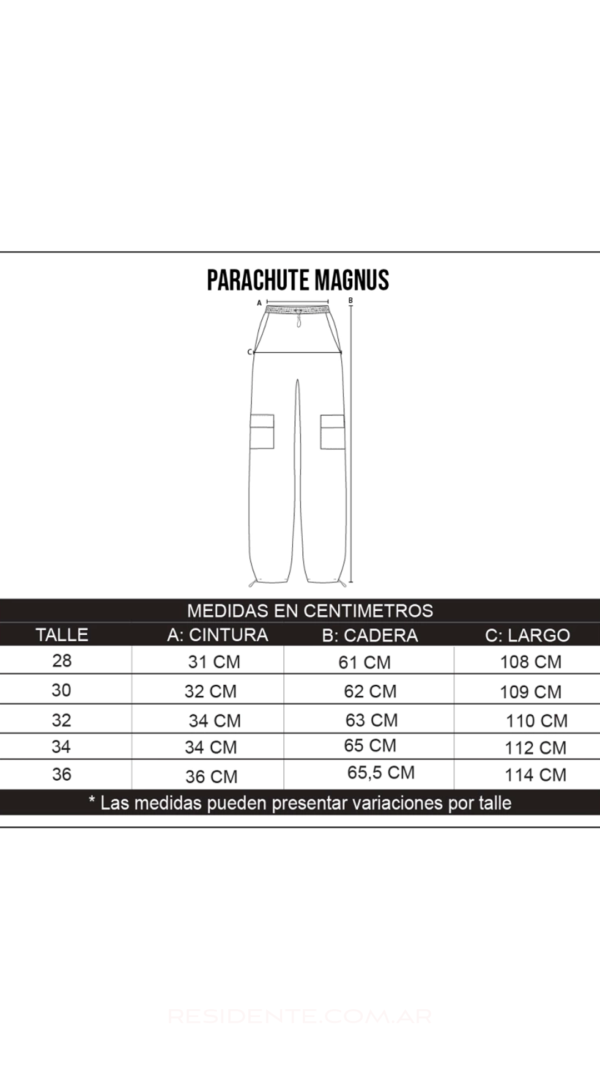 PARACHUTE MAGNUS

A B C

MEDIDAS EN CENTIMETROS

| TALLE | A: CINTURA | B: CADERA | C: LARGO |
|---|---|---|---|
| 28 | 31 CM | 61 CM | 108 CM |
| 30 | 32 CM | 62 CM | 109 CM |
| 32 | 34 CM | 63 CM | 110 CM |
| 34 | 34 CM | 65 CM | 112 CM |
| 36 | 36 CM | 65,5 CM | 114 CM |

* Las medidas pueden presentar variaciones por talle

RESIDENTE.COM.AR